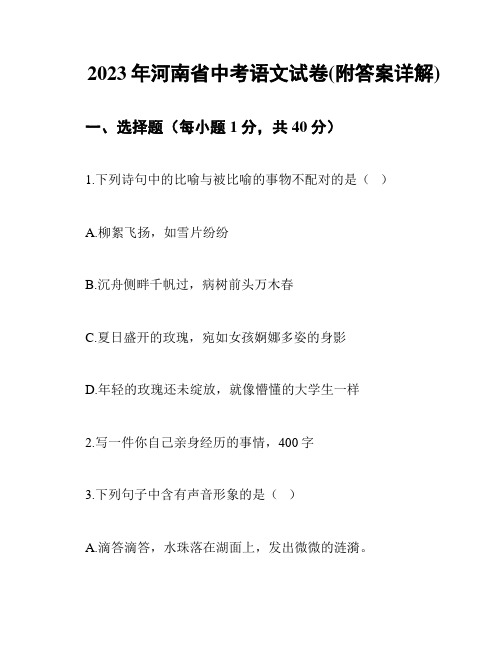 2023年河南省中考语文试卷(附答案详解)

一、选择题（每小题1分，共40分）

1.下列诗句中的比喻与被比喻的事物不配对的是（ ）

A.柳絮飞扬，如雪片纷纷

B.沉舟侧畔千帆过，病树前头万木春

C.夏日盛开的玫瑰，宛如女孩婀娜多姿的身影

D.年轻的玫瑰还未绽放，就像懵懂的大学生一样

2.写一件你自己亲身经历的事情，400字

3.下列句子中含有声音形象的是（ ）

A.滴答滴答，水珠落在湖面上，发出微微的涟漪。